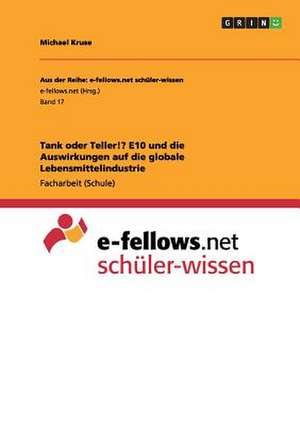 GRIN

Michael Kruse

Aus der Reihe: e-fellows.net schüler-wissen
e-fellows.net (Hrsg.)
Band 17

Tank oder Teller!? E10 und die Auswirkungen auf die globale Lebensmittelindustrie
Facharbeit (Schule)

e-fellows.net
schüler-wissen